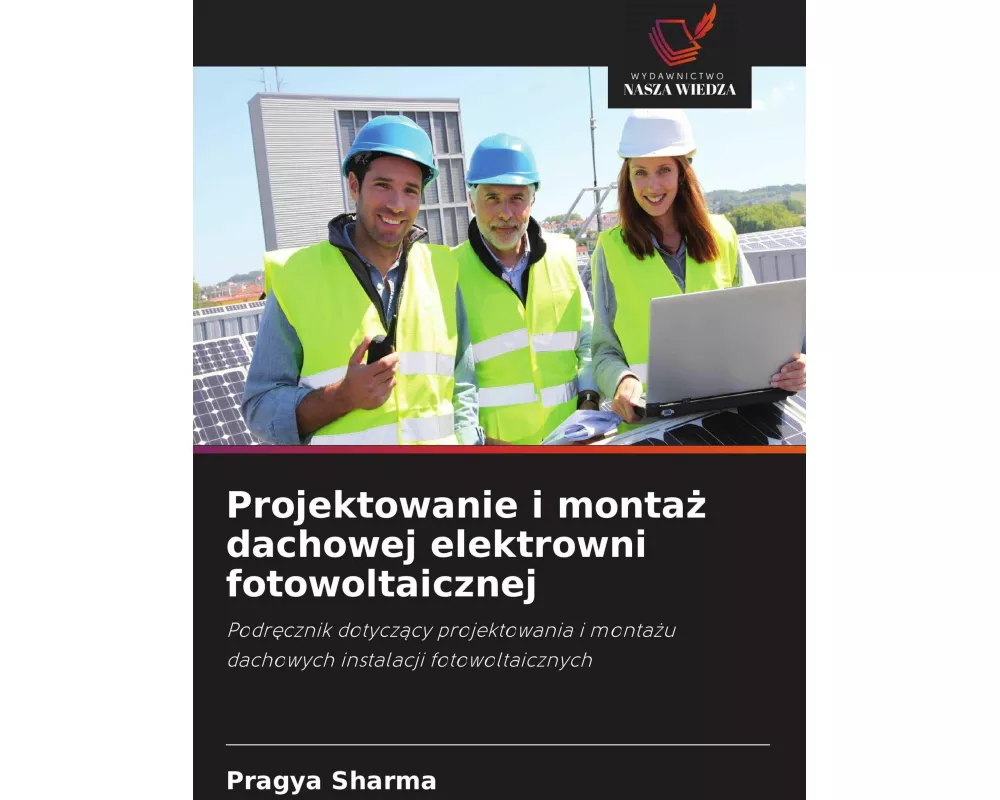 WYDAWNICTWO
NASZA WIEDZA

Projektowanie i montaż dachowej elektrowni fotowoltaicznej

Podręcznik dotyczący projektowania i montażu dachowych instalacji fotowoltaicznych

Pragya Sharma